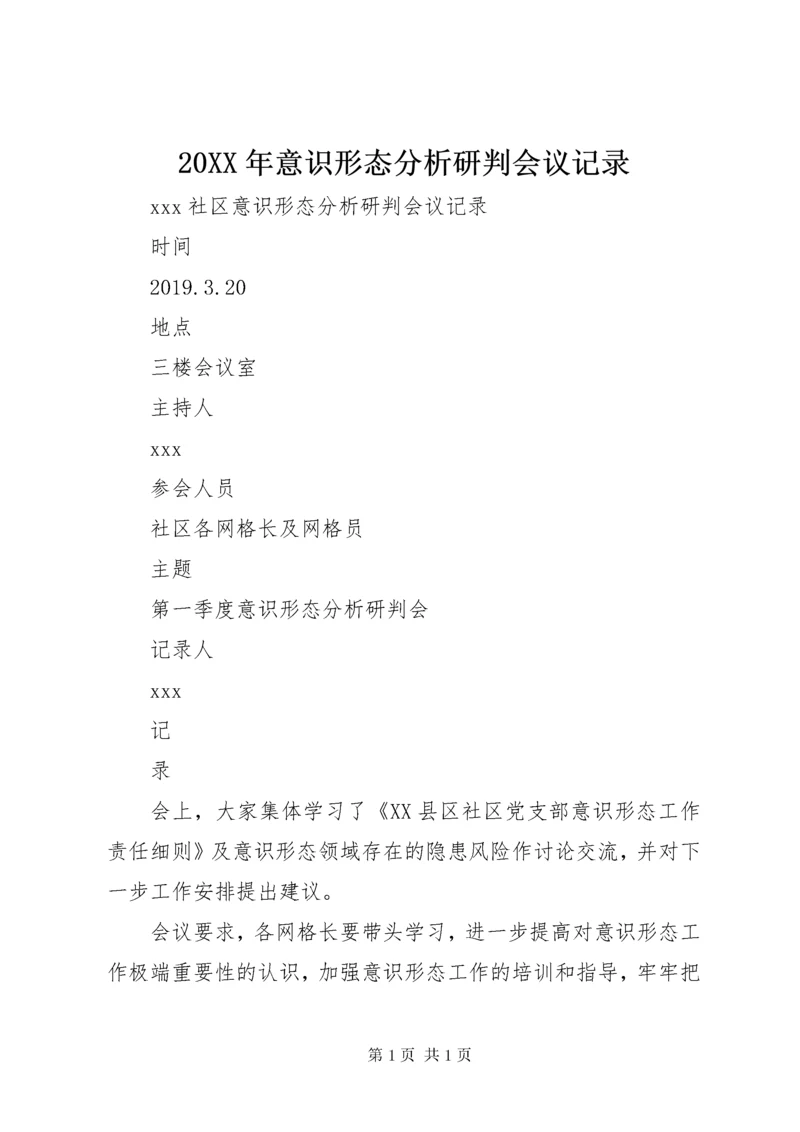 20XX 年意识形态分析研判会议记录

xxx 社区意识形态分析研判会议记录

时间

2019.3.20

地点

三楼会议室

主持人

xxx

参会人员

社区各网格长及网格员

主题

第一季度意识形态分析研判会

记录人

xxx

记

录

会上，大家集体学习了《XX 县区社区党支部意识形态工作责任细则》及意识形态领域存在的隐患风险作讨论交流，并对下一步工作安排提出建议。

会议要求，各网格长要带头学习，进一步提高对意识形态工作极端重要性的认识，加强意识形态工作的培训和指导，牢牢把

第 1 页 共 1 页